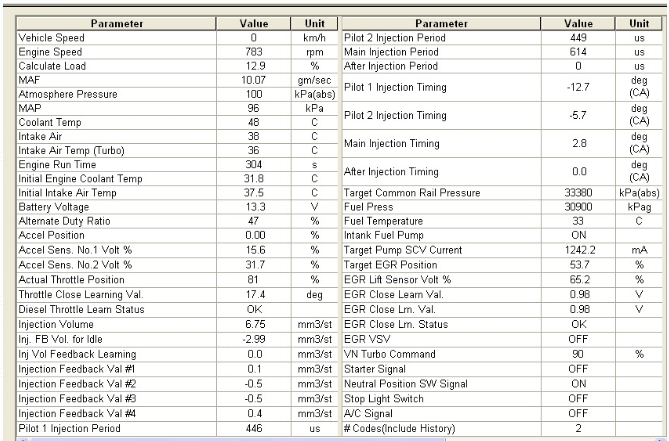 | Parameter | Value | Unit |
|---|---|---|
| Vehicle Speed | 0 | km/h |
| Engine Speed | 783 | rpm |
| Calculate Load | 12.9 | % |
| MAF | 10.07 | gm/sec |
| Atmosphere Pressure | 100 | kPa(abs) |
| MAP | 96 | kPa |
| Coolant Temp | 48 | C |
| Intake Air | 38 | C |
| Intake Air Temp (Turbo) | 36 | C |
| Engine Run Time | 304 | s |
| Initial Engine Coolant Temp | 31.8 | C |
| Initial Intake Air Temp | 37.5 | C |
| Battery Voltage | 13.3 | V |
| Alternate Duty Ratio | 47 | % |
| Accel Position | 0.00 | % |
| Accel Sens. No.1 Volt % | 15.6 | % |
| Accel Sens. No.2 Volt % | 31.7 | % |
| Actual Throttle Position | 81 | % |
| Throttle Close Learning Val. | 17.4 | deg |
| Diesel Throttle Learn Status | OK | |
| Injection Volume | 6.75 | mm3/st |
| Inj. FB Vol. for Idle | -2.99 | mm3/st |
| Inj Vol Feedback Learning | 0.0 | mm3/st |
| Injection Feedback Val #1 | 0.1 | mm3/st |
| Injection Feedback Val #2 | -0.5 | mm3/st |
| Injection Feedback Val #3 | -0.5 | mm3/st |
| Injection Feedback Val #4 | 0.4 | mm3/st |
| Pilot 1 Injection Period | 446 | us |

| Parameter | Value | Unit |
|---|---|---|
| Pilot 2 Injection Period | 449 | us |
| Main Injection Period | 614 | us |
| After Injection Period | 0 | us |
| Pilot 1 Injection Timing | -12.7 | deg (CA) |
| Pilot 2 Injection Timing | -5.7 | deg (CA) |
| Main Injection Timing | 2.8 | deg (CA) |
| After Injection Timing | 0.0 | deg (CA) |
| Target Common Rail Pressure | 33380 | kPa(abs) |
| Fuel Press | 30900 | kPag |
| Fuel Temperature | 33 | C |
| Intank Fuel Pump | ON | |
| Target Pump SCV Current | 1242.2 | mA |
| Target EGR Position | 53.7 | % |
| EGR Lift Sensor Volt % | 65.2 | % |
| EGR Close Learn Val. | 0.98 | V |
| EGR Close Lrn. Val. | 0.98 | V |
| EGR Close Lrn. Status | OK | |
| EGR VSV | OFF | |
| VN Turbo Command | 90 | % |
| Starter Signal | OFF | |
| Neutral Position SW Signal | ON | |
| Stop Light Switch | OFF | |
| A/C Signal | OFF | |
| # Codes(Include History) | 2 | |